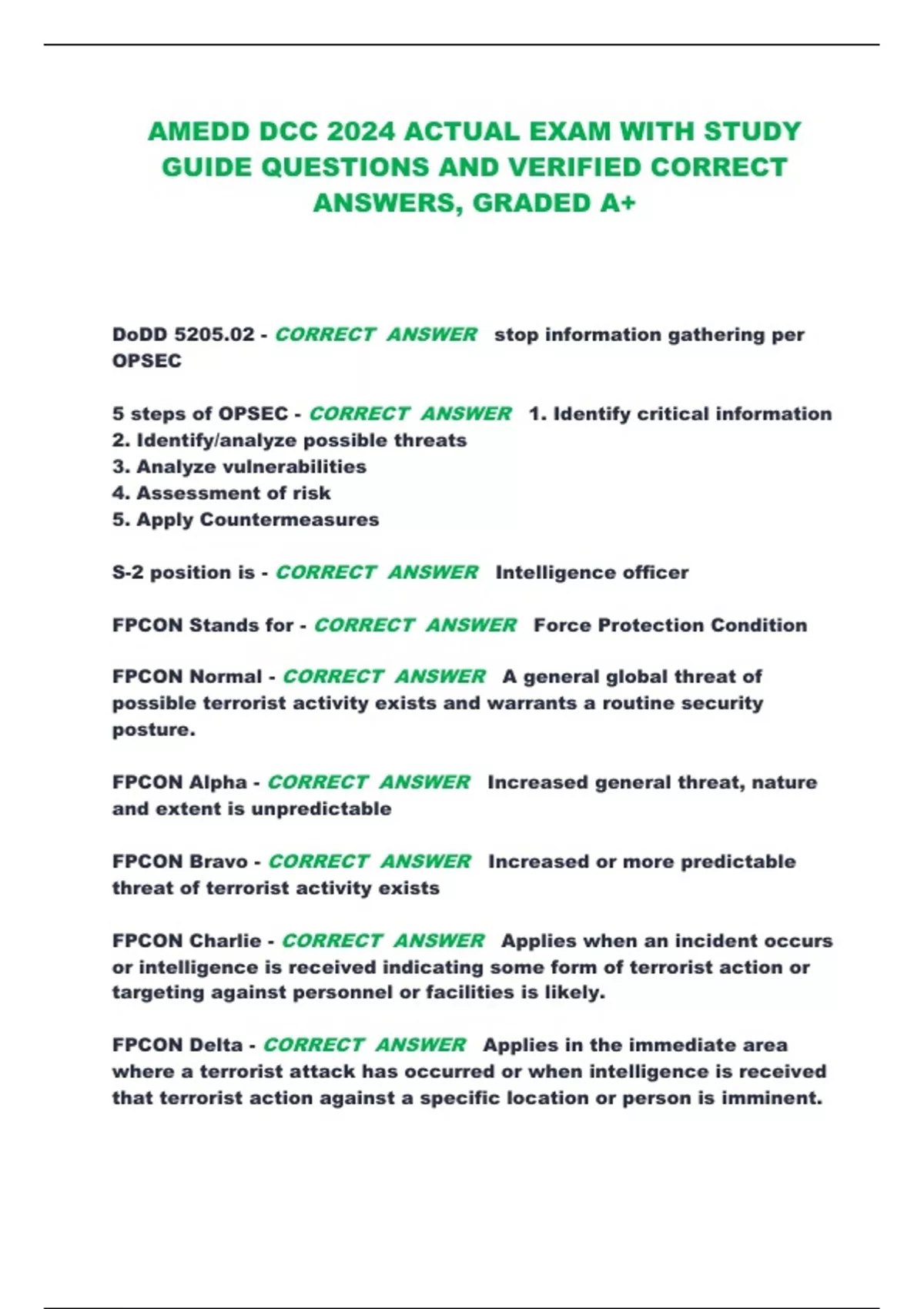 AMEDD DCC 2024 ACTUAL EXAM WITH STUDY GUIDE QUESTIONS AND VERIFIED CORRECT ANSWERS, GRADED A+

DoDD 5205.02 - CORRECT ANSWER stop information gathering per OPSEC

5 steps of OPSEC - CORRECT ANSWER 1. Identify critical information
2. Identify/analyze possible threats
3. Analyze vulnerabilities
4. Assessment of risk
5. Apply Countermeasures

S-2 position is - CORRECT ANSWER Intelligence officer

FPCON Stands for - CORRECT ANSWER Force Protection Condition

FPCON Normal - CORRECT ANSWER A general global threat of possible terrorist activity exists and warrants a routine security posture.

FPCON Alpha - CORRECT ANSWER Increased general threat, nature and extent is unpredictable

FPCON Bravo - CORRECT ANSWER Increased or more predictable threat of terrorist activity exists

FPCON Charlie - CORRECT ANSWER Applies when an incident occurs or intelligence is received indicating some form of terrorist action or targeting against personnel or facilities is likely.

FPCON Delta - CORRECT ANSWER Applies in the immediate area where a terrorist attack has occurred or when intelligence is received that terrorist action against a specific location or person is imminent.